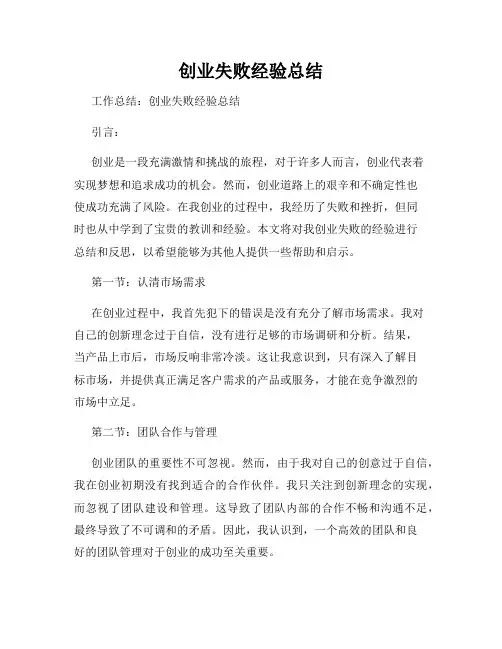 创业失败经验总结

工作总结：创业失败经验总结

引言：

创业是一段充满激情和挑战的旅程，对于许多人而言，创业代表着实现梦想和追求成功的机会。然而，创业道路上的艰辛和不确定性也使成功充满了风险。在我创业的过程中，我经历了失败和挫折，但同时也从中学到了宝贵的教训和经验。本文将对我创业失败的经验进行总结和反思，以希望能够为其他人提供一些帮助和启示。

第一节：认清市场需求

在创业过程中，我首先犯下的错误是没有充分了解市场需求。我对自己的创新理念过于自信，没有进行足够的市场调研和分析。结果，当产品上市后，市场反响非常冷淡。这让我意识到，只有深入了解目标市场，并提供真正满足客户需求的产品或服务，才能在竞争激烈的市场中立足。

第二节：团队合作与管理

创业团队的重要性不可忽视。然而，由于我对自己的创意过于自信，我在创业初期没有找到适合的合作伙伴。我只关注到创新理念的实现，而忽视了团队建设和管理。这导致了团队内部的合作不畅和沟通不足，最终导致了不可调和的矛盾。因此，我认识到，一个高效的团队和良好的团队管理对于创业的成功至关重要。